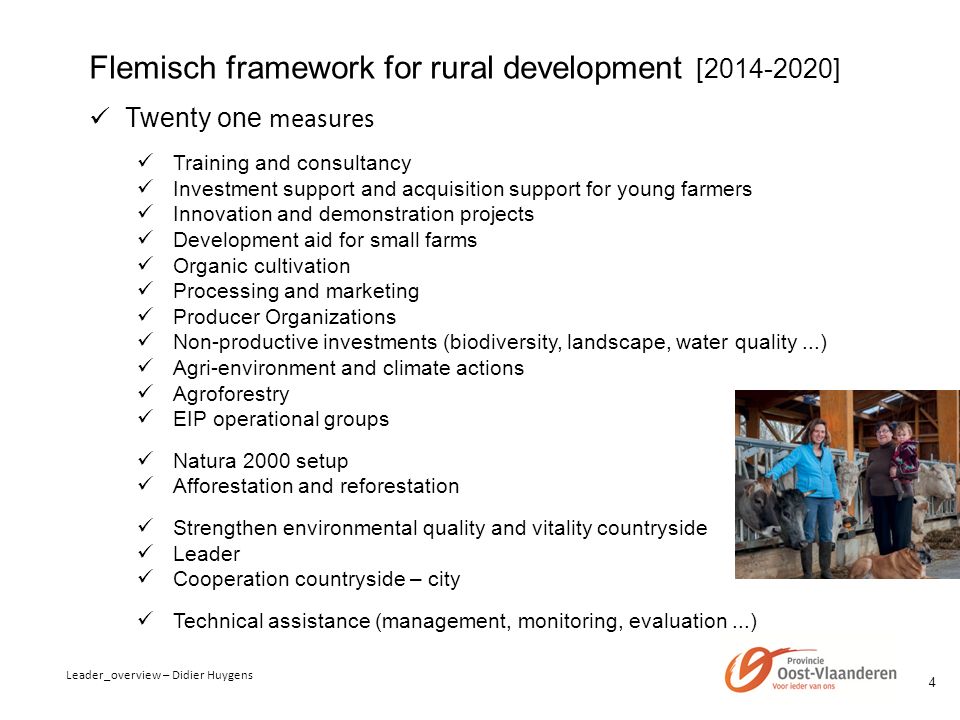 Flemisch framework for rural development [2014-2020]

✓ Twenty one measures

✓ Training and consultancy
✓ Investment support and acquisition support for young farmers
✓ Innovation and demonstration projects
✓ Development aid for small farms
✓ Organic cultivation
✓ Processing and marketing
✓ Producer Organizations
✓ Non-productive investments (biodiversity, landscape, water quality ...)
✓ Agri-environment and climate actions
✓ Agroforestry
✓ EIP operational groups

✓ Natura 2000 setup
✓ Afforestation and reforestation

✓ Strengthen environmental quality and vitality countryside
✓ Leader
✓ Cooperation countryside – city

✓ Technical assistance (management, monitoring, evaluation ...)

Leader_overview – Didier Huygens

Provincie
Oost-Vlaanderen
Voor ieder van ons

4